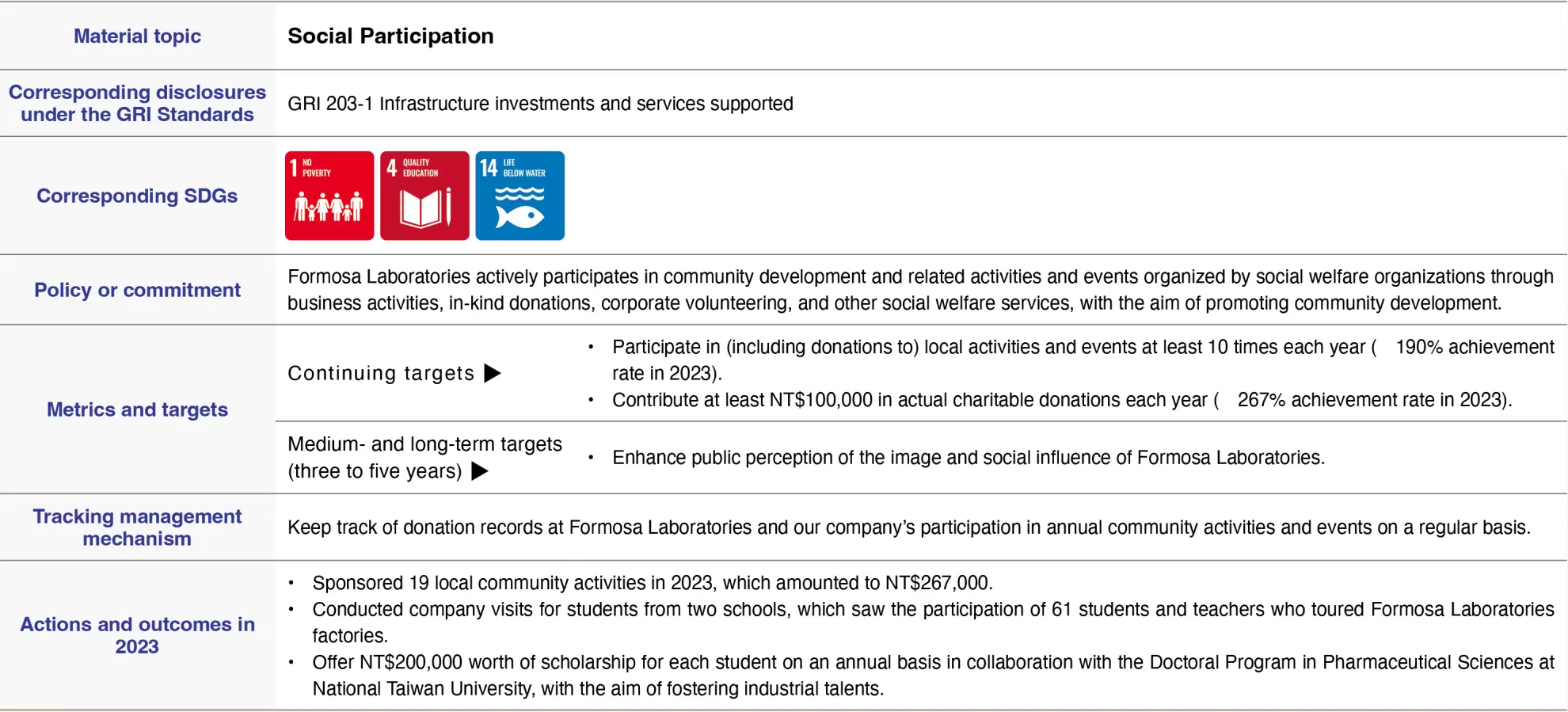 | Material topic | Social Participation | |
|---|---|---|
| Corresponding disclosures under the GRI Standards | GRI 203-1 Infrastructure investments and services supported | |
| Corresponding SDGs | 1 NO POVERTY 4 QUALITY EDUCATION 14 LIFE BELOW WATER | |
| Policy or commitment | Formosa Laboratories actively participates in community development and related activities and events organized by social welfare organizations through business activities, in-kind donations, corporate volunteering, and other social welfare services, with the aim of promoting community development. | |
| Metrics and targets | Continuing targets ▶ | • Participate in (including donations to) local activities and events at least 10 times each year ( 190% achievement rate in 2023). • Contribute at least NT$100,000 in actual charitable donations each year ( 267% achievement rate in 2023). |
| | Medium- and long-term targets (three to five years) ▶ | • Enhance public perception of the image and social influence of Formosa Laboratories. |
| Tracking management mechanism | Keep track of donation records at Formosa Laboratories and our company's participation in annual community activities and events on a regular basis. | |
| Actions and outcomes in 2023 | • Sponsored 19 local community activities in 2023, which amounted to NT$267,000. • Conducted company visits for students from two schools, which saw the participation of 61 students and teachers who toured Formosa Laboratories factories. • Offer NT$200,000 worth of scholarship for each student on an annual basis in collaboration with the Doctoral Program in Pharmaceutical Sciences at National Taiwan University, with the aim of fostering industrial talents. | |